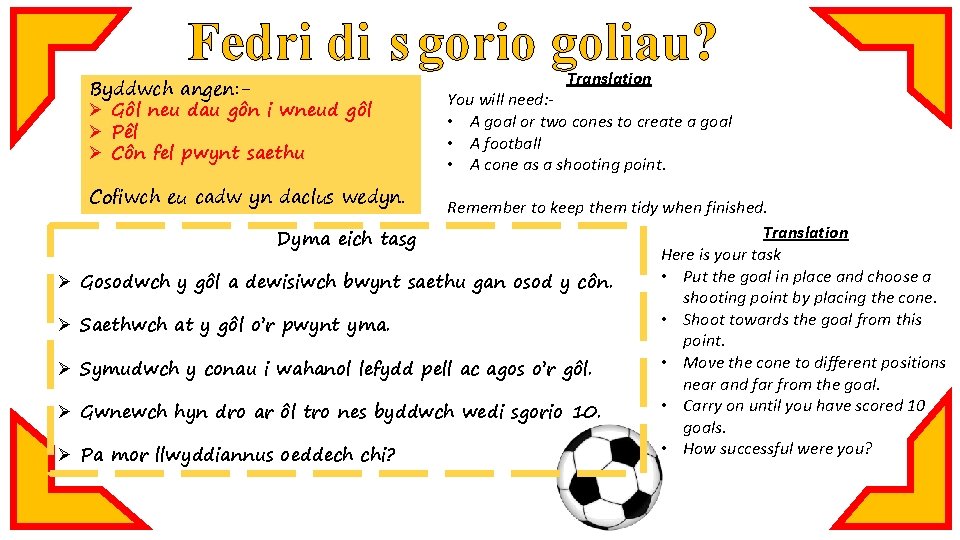 Fedri di sgorio goliau?

Byddwch angen:-
➢ Gôl neu dau gôn i wneud gôl
➢ Pêl
➢ Côn fel pwynt saethu

Cofiwch eu cadw yn daclus wedyn.

Translation
You will need:-
• A goal or two cones to create a goal
• A football
• A cone as a shooting point.

Remember to keep them tidy when finished.

Dyma eich tasg

➢ Gosodwch y gôl a dewisiwch bwynt saethu gan osod y côn.

➢ Saethwch at y gôl o'r pwynt yma.

➢ Symudwch y conau i wahanol lefydd pell ac agos o'r gôl.

➢ Gwnewch hyn dro ar ôl tro nes byddwch wedi sgorio 10.

➢ Pa mor llwyddiannus oeddech chi?

Translation
Here is your task
• Put the goal in place and choose a shooting point by placing the cone.
• Shoot towards the goal from this point.
• Move the cone to different positions near and far from the goal.
• Carry on until you have scored 10 goals.
• How successful were you?